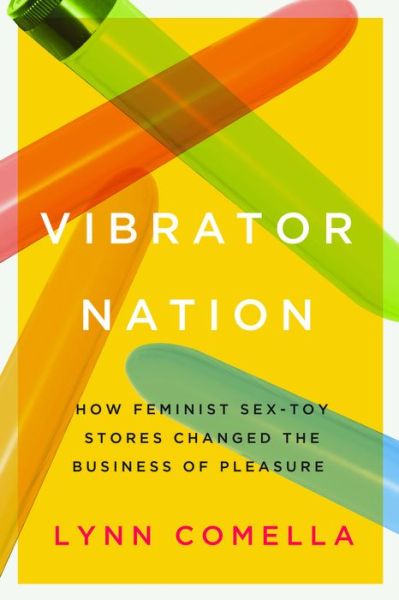 VIBRATOR
NATION

HOW FEMINIST SEX-TOY STORES CHANGED THE BUSINESS OF PLEASURE

LYNN COMELLA